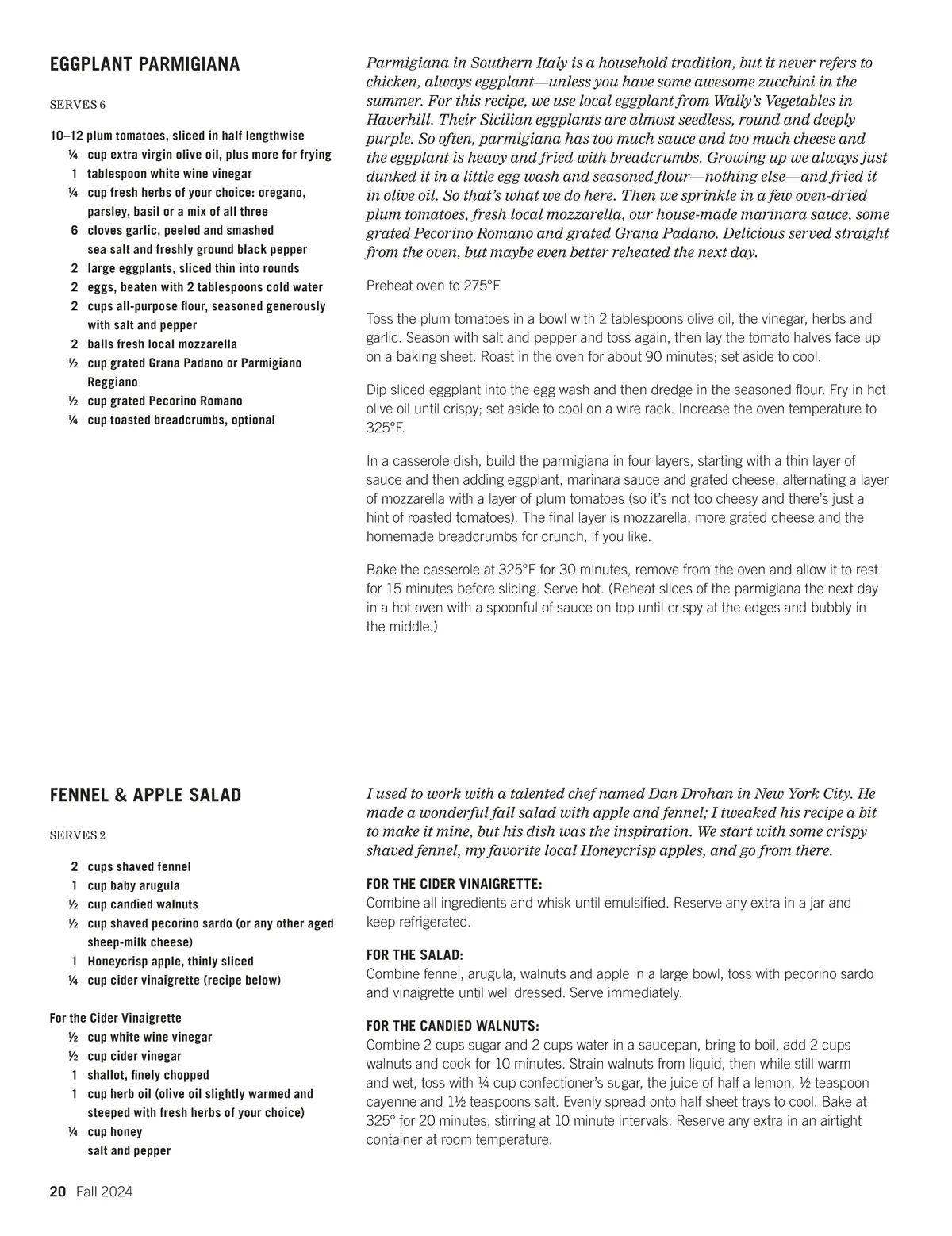 EGGPLANT PARMIGIANA

SERVES 6

10–12 plum tomatoes, sliced in half lengthwise
¼ cup extra virgin olive oil, plus more for frying
1 tablespoon white wine vinegar
¼ cup fresh herbs of your choice: oregano, parsley, basil or a mix of all three
6 cloves garlic, peeled and smashed
sea salt and freshly ground black pepper
2 large eggplants, sliced thin into rounds
2 eggs, beaten with 2 tablespoons cold water
2 cups all-purpose flour, seasoned generously with salt and pepper
2 balls fresh local mozzarella
½ cup grated Grana Padano or Parmigiano Reggiano
½ cup grated Pecorino Romano
¼ cup toasted breadcrumbs, optional

Parmigiana in Southern Italy is a household tradition, but it never refers to chicken, always eggplant—unless you have some awesome zucchini in the summer. For this recipe, we use local eggplant from Wally's Vegetables in Haverhill. Their Sicilian eggplants are almost seedless, round and deeply purple. So often, parmigiana has too much sauce and too much cheese and the eggplant is heavy and fried with breadcrumbs. Growing up we always just dunked it in a little egg wash and seasoned flour—nothing else—and fried it in olive oil. So that's what we do here. Then we sprinkle in a few oven-dried plum tomatoes, fresh local mozzarella, our house-made marinara sauce, some grated Pecorino Romano and grated Grana Padano. Delicious served straight from the oven, but maybe even better reheated the next day.

Preheat oven to 275°F.

Toss the plum tomatoes in a bowl with 2 tablespoons olive oil, the vinegar, herbs and garlic. Season with salt and pepper and toss again, then lay the tomato halves face up on a baking sheet. Roast in the oven for about 90 minutes; set aside to cool.

Dip sliced eggplant into the egg wash and then dredge in the seasoned flour. Fry in hot olive oil until crispy; set aside to cool on a wire rack. Increase the oven temperature to 325°F.

In a casserole dish, build the parmigiana in four layers, starting with a thin layer of sauce and then adding eggplant, marinara sauce and grated cheese, alternating a layer of mozzarella with a layer of plum tomatoes (so it's not too cheesy and there's just a hint of roasted tomatoes). The final layer is mozzarella, more grated cheese and the homemade breadcrumbs for crunch, if you like.

Bake the casserole at 325°F for 30 minutes, remove from the oven and allow it to rest for 15 minutes before slicing. Serve hot. (Reheat slices of the parmigiana the next day in a hot oven with a spoonful of sauce on top until crispy at the edges and bubbly in the middle.)

FENNEL & APPLE SALAD

SERVES 2

2 cups shaved fennel
1 cup baby arugula
½ cup candied walnuts
½ cup shaved pecorino sardo (or any other aged sheep-milk cheese)
1 Honeycrisp apple, thinly sliced
¼ cup cider vinaigrette (recipe below)

For the Cider Vinaigrette
½ cup white wine vinegar
½ cup cider vinegar
1 shallot, finely chopped
1 cup herb oil (olive oil slightly warmed and steeped with fresh herbs of your choice)
¼ cup honey
salt and pepper

I used to work with a talented chef named Dan Drohan in New York City. He made a wonderful fall salad with apple and fennel; I tweaked his recipe a bit to make it mine, but his dish was the inspiration. We start with some crispy shaved fennel, my favorite local Honeycrisp apples, and go from there.

FOR THE CIDER VINAIGRETTE:
Combine all ingredients and whisk until emulsified. Reserve any extra in a jar and keep refrigerated.

FOR THE SALAD:
Combine fennel, arugula, walnuts and apple in a large bowl, toss with pecorino sardo and vinaigrette until well dressed. Serve immediately.

FOR THE CANDIED WALNUTS:
Combine 2 cups sugar and 2 cups water in a saucepan, bring to boil, add 2 cups walnuts and cook for 10 minutes. Strain walnuts from liquid, then while still warm and wet, toss with ¼ cup confectioner's sugar, the juice of half a lemon, ½ teaspoon cayenne and 1½ teaspoons salt. Evenly spread onto half sheet trays to cool. Bake at 325° for 20 minutes, stirring at 10 minute intervals. Reserve any extra in an airtight container at room temperature.

20 Fall 2024